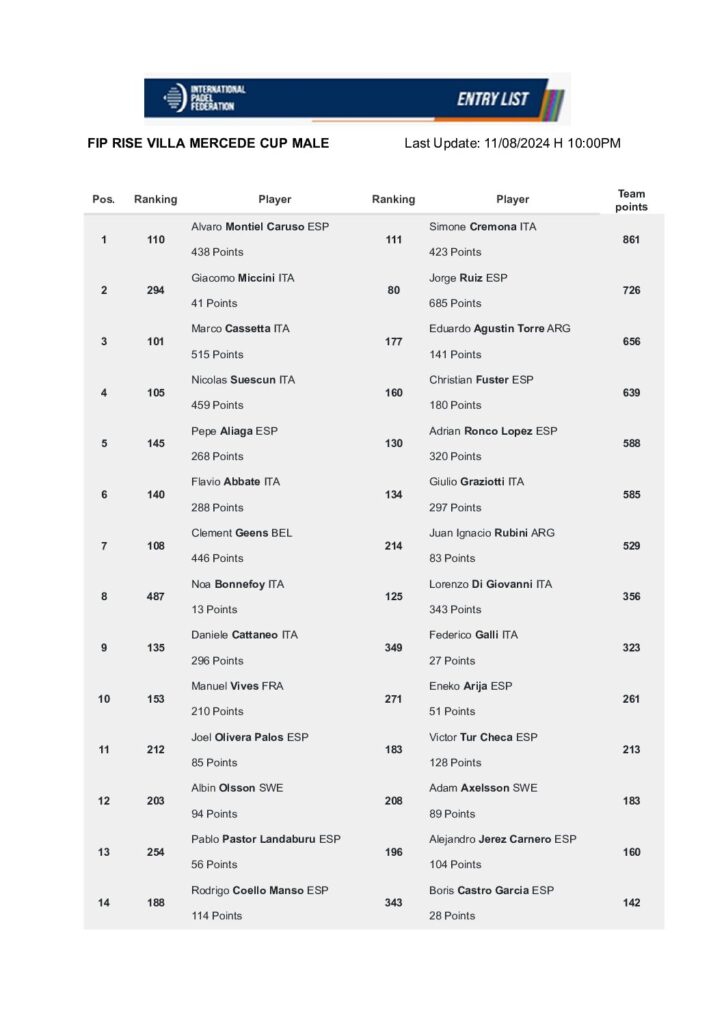 INTERNATIONAL PADEL FEDERATION

ENTRY LIST

FIP RISE VILLA MERCEDE CUP MALE

Last Update: 11/08/2024 H 10:00PM

| Pos. | Ranking | Player | Ranking | Player | Team points |
|---|---|---|---|---|---|
| 1 | 110 | Alvaro Montiel Caruso ESP 438 Points | 111 | Simone Cremona ITA 423 Points | 861 |
| 2 | 294 | Giacomo Miccini ITA 41 Points | 80 | Jorge Ruiz ESP 685 Points | 726 |
| 3 | 101 | Marco Cassetta ITA 515 Points | 177 | Eduardo Agustin Torre ARG 141 Points | 656 |
| 4 | 105 | Nicolas Suescun ITA 459 Points | 160 | Christian Fuster ESP 180 Points | 639 |
| 5 | 145 | Pepe Aliaga ESP 268 Points | 130 | Adrian Ronco Lopez ESP 320 Points | 588 |
| 6 | 140 | Flavio Abbate ITA 288 Points | 134 | Giulio Graziotti ITA 297 Points | 585 |
| 7 | 108 | Clement Geens BEL 446 Points | 214 | Juan Ignacio Rubini ARG 83 Points | 529 |
| 8 | 487 | Noa Bonnefoy ITA 13 Points | 125 | Lorenzo Di Giovanni ITA 343 Points | 356 |
| 9 | 135 | Daniele Cattaneo ITA 296 Points | 349 | Federico Galli ITA 27 Points | 323 |
| 10 | 153 | Manuel Vives FRA 210 Points | 271 | Eneko Arija ESP 51 Points | 261 |
| 11 | 212 | Joel Olivera Palos ESP 85 Points | 183 | Victor Tur Checa ESP 128 Points | 213 |
| 12 | 203 | Albin Olsson SWE 94 Points | 208 | Adam Axelsson SWE 89 Points | 183 |
| 13 | 254 | Pablo Pastor Landaburu ESP 56 Points | 196 | Alejandro Jerez Carnero ESP 104 Points | 160 |
| 14 | 188 | Rodrigo Coello Manso ESP 114 Points | 343 | Boris Castro Garcia ESP 28 Points | 142 |